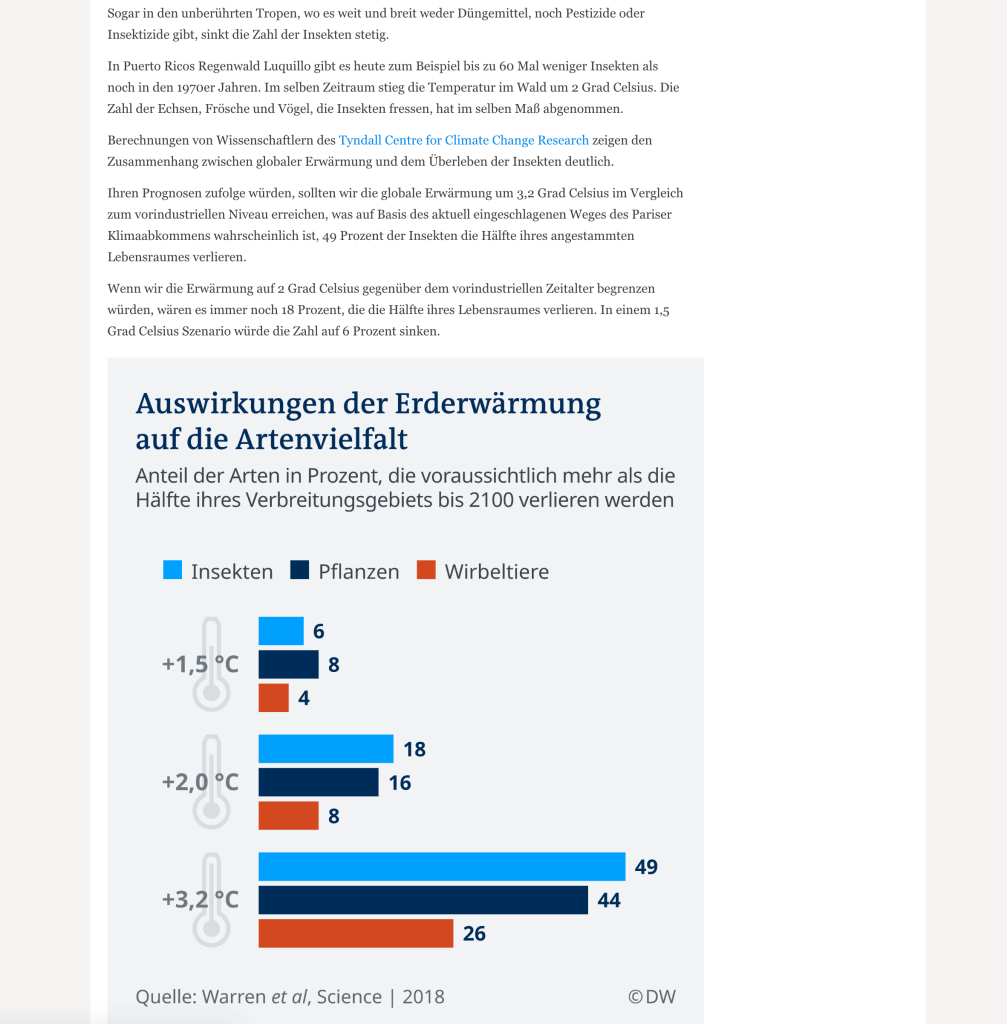 Sogar in den unberührten Tropen, wo es weit und breit weder Düngemittel, noch Pestizide oder Insektizide gibt, sinkt die Zahl der Insekten stetig.

In Puerto Ricos Regenwald Luquillo gibt es heute zum Beispiel bis zu 60 Mal weniger Insekten als noch in den 1970er Jahren. Im selben Zeitraum stieg die Temperatur im Wald um 2 Grad Celsius. Die Zahl der Echsen, Frösche und Vögel, die Insekten fressen, hat im selben Maß abgenommen.

Berechnungen von Wissenschaftlern des Tyndall Centre for Climate Change Research zeigen den Zusammenhang zwischen globaler Erwärmung und dem Überleben der Insekten deutlich.

Ihren Prognosen zufolge würden, sollten wir die globale Erwärmung um 3,2 Grad Celsius im Vergleich zum vorindustriellen Niveau erreichen, was auf Basis des aktuell eingeschlagenen Weges des Pariser Klimaabkommens wahrscheinlich ist, 49 Prozent der Insekten die Hälfte ihres angestammten Lebensraumes verlieren.

Wenn wir die Erwärmung auf 2 Grad Celsius gegenüber dem vorindustriellen Zeitalter begrenzen würden, wären es immer noch 18 Prozent, die die Hälfte ihres Lebensraumes verlieren. In einem 1,5 Grad Celsius Szenario würde die Zahl auf 6 Prozent sinken.

Auswirkungen der Erderwärmung auf die Artenvielfalt
Anteil der Arten in Prozent, die voraussichtlich mehr als die Hälfte ihres Verbreitungsgebiets bis 2100 verlieren werden

Insekten Pflanzen Wirbeltiere

+1,5 °C
6
8
4

+2,0 °C
18
16
8

+3,2 °C
49
44
26

Quelle: Warren et al, Science | 2018 ©DW